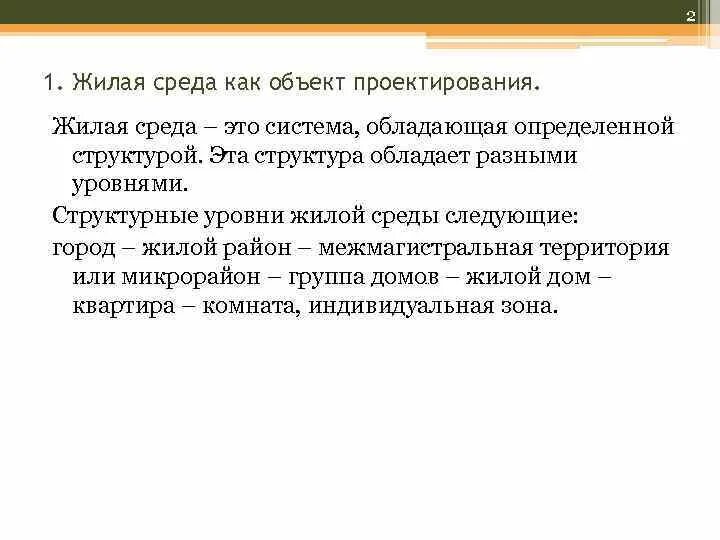 2

1. Жилая среда как объект проектирования.

Жилая среда – это система, обладающая определенной структурой. Эта структура обладает разными уровнями.

Структурные уровни жилой среды следующие:

город – жилой район – межмагистральная территория или микрорайон – группа домов – жилой дом – квартира – комната, индивидуальная зона.